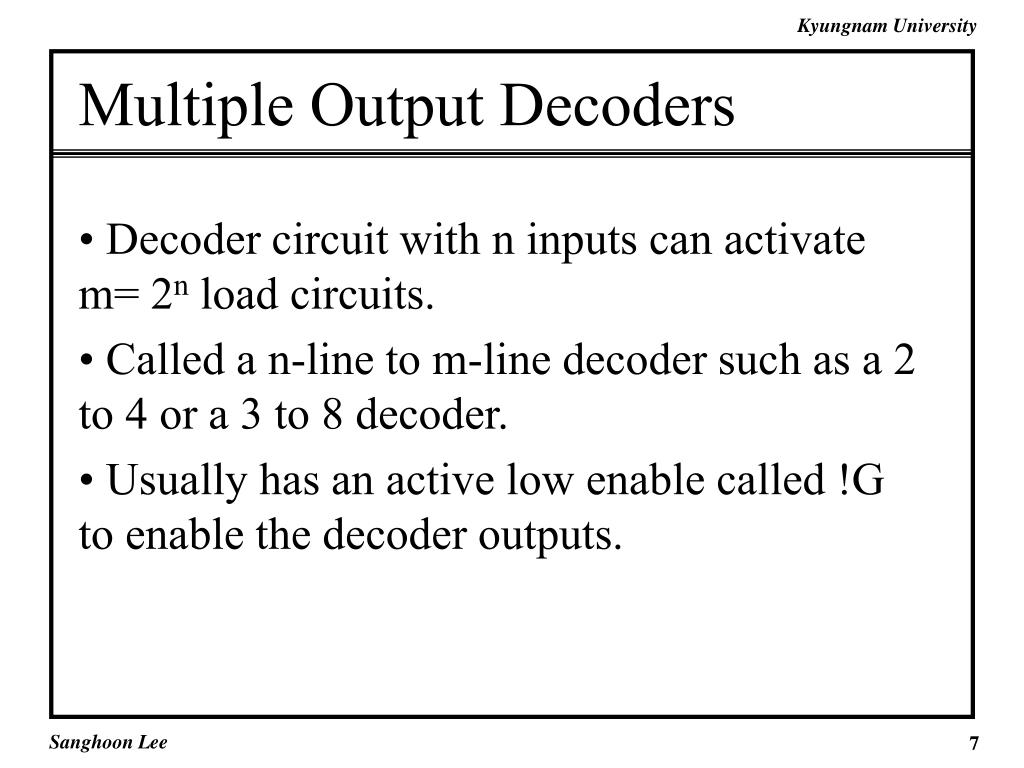 Kyungnam University

Multiple Output Decoders

• Decoder circuit with n inputs can activate m= $2^n$ load circuits.

• Called a n-line to m-line decoder such as a 2 to 4 or a 3 to 8 decoder.

• Usually has an active low enable called !G to enable the decoder outputs.

Sanghoon Lee

7